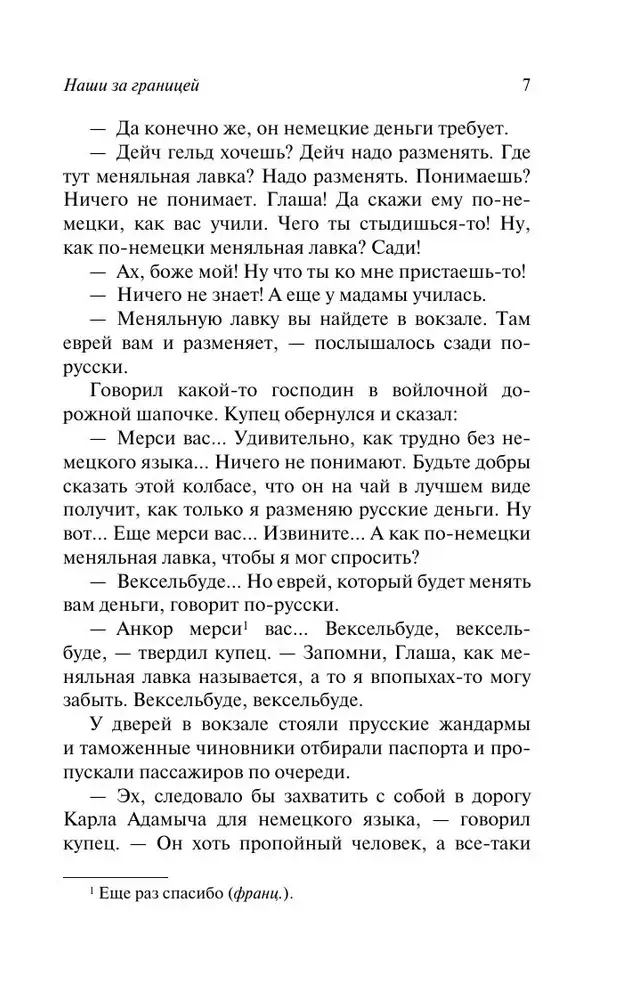 Наши за границей 7

— Да конечно же, он немецкие деньги требует.

— Дейч гельд хочешь? Дейч надо разменять. Где тут меняльная лавка? Надо разменять. Понимаешь? Ничего не понимает. Глаша! Да скажи ему по-немецки, как вас учили. Чего ты стыдишься-то! Ну, как по-немецки меняльная лавка? Сади!

— Ах, боже мой! Ну что ты ко мне пристаешь-то!

— Ничего не знает! А еще у мадамы училась.

— Меняльную лавку вы найдете в вокзале. Там еврей вам и разменяет, — послышалось сзади по-русски.

Говорил какой-то господин в войлочной дорожной шапочке. Купец обернулся и сказал:

— Мерси вас... Удивительно, как трудно без немецкого языка... Ничего не понимают. Будьте добры сказать этой колбасе, что он на чай в лучшем виде получит, как только я разменяю русские деньги. Ну вот... Еще мерси вас... Извините... А как по-немецки меняльная лавка, чтобы я мог спросить?

— Вексельбуде... Но еврей, который будет менять вам деньги, говорит по-русски.

— Анкор мерси$^1$ вас... Вексельбуде, вексельбуде, — твердил купец. — Запомни, Глаша, как меняльная лавка называется, а то я впопыхах-то могу забыть. Вексельбуде, вексельбуде.

У дверей в вокзале стояли прусские жандармы и таможенные чиновники отбирали паспорта и пропускали пассажиров по очереди.

— Эх, следовало бы захватить с собой в дорогу Карла Адамыча для немецкого языка, — говорил купец. — Он хоть пропойный человек, а все-таки

$^1$ Еще раз спасибо (франц.).